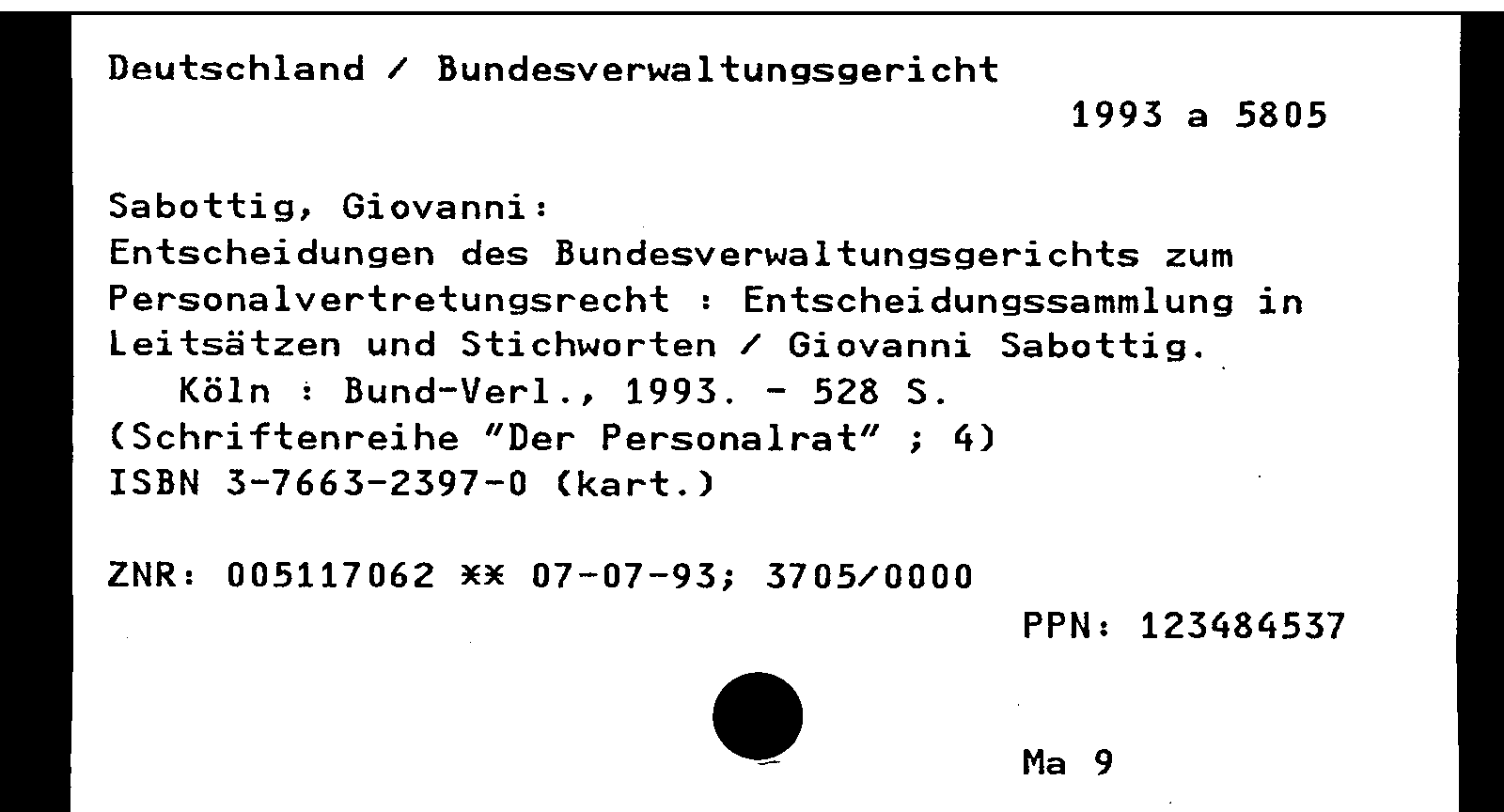 Deutschland / Bundesverwaltungsgericht

1993 a 5805

Sabottig, Giovanni:
Entscheidungen des Bundesverwaltungsgerichts zum Personalvertretungsrecht : Entscheidungssammlung in Leitsätzen und Stichworten / Giovanni Sabottig.
Köln : Bund-Verl., 1993. - 528 S.
(Schriftenreihe "Der Personalrat" ; 4)
ISBN 3-7663-2397-0 (kart.)

ZNR: 005117062 ** 07-07-93; 3705/0000

PPN: 123484537

Ma 9